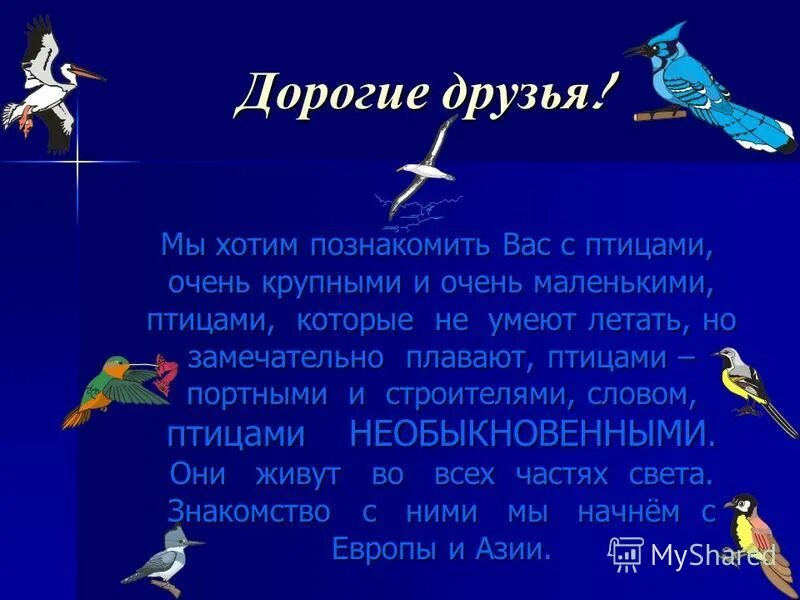 Дорогие друзья!

Мы хотим познакомить Вас с птицами, очень крупными и очень маленькими, птицами, которые не умеют летать, но замечательно плавают, птицами – портными и строителями, словом, птицами НЕОБЫКНОВЕННЫМИ. Они живут во всех частях света. Знакомство с ними мы начнём с Европы и Азии.

MyShared